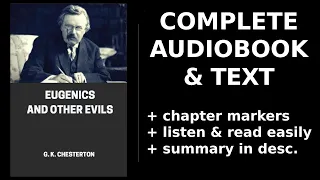 EUGENICS
AND OTHER EVILS

G. K. CHESTERTON

COMPLETE
AUDIOBOOK
& TEXT

+ chapter markers
+ listen & read easily
+ summary in desc.